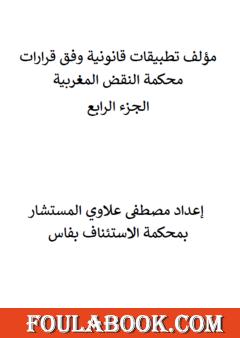 مؤلف تطبيقات قانونية وفق قرارات محكمة النقض المغربية
الجزء الرابع

إعداد مصطفى علاوي المستشار بمحكمة الاستئناف بفاس

FOULABOOK.COM